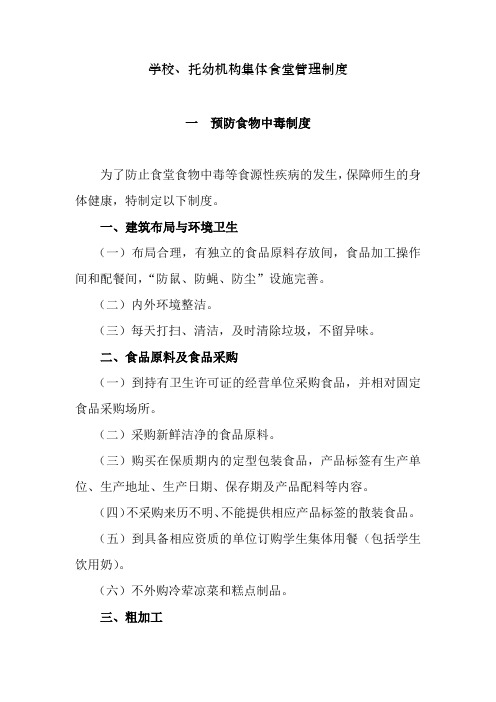 学校、托幼机构集体食堂管理制度

一　预防食物中毒制度

为了防止食堂食物中毒等食源性疾病的发生，保障师生的身体健康，特制定以下制度。

一、建筑布局与环境卫生

（一）布局合理，有独立的食品原料存放间，食品加工操作间和配餐间，“防鼠、防蝇、防尘”设施完善。

（二）内外环境整洁。

（三）每天打扫、清洁，及时清除垃圾，不留异味。

二、食品原料及食品采购

（一）到持有卫生许可证的经营单位采购食品，并相对固定食品采购场所。

（二）采购新鲜洁净的食品原料。

（三）购买在保质期内的定型包装食品，产品标签有生产单位、生产地址、生产日期、保存期及产品配料等内容。

（四）不采购来历不明、不能提供相应产品标签的散装食品。

（五）到具备相应资质的单位订购学生集体用餐（包括学生饮用奶）。

（六）不外购冷荤凉菜和糕点制品。

三、粗加工